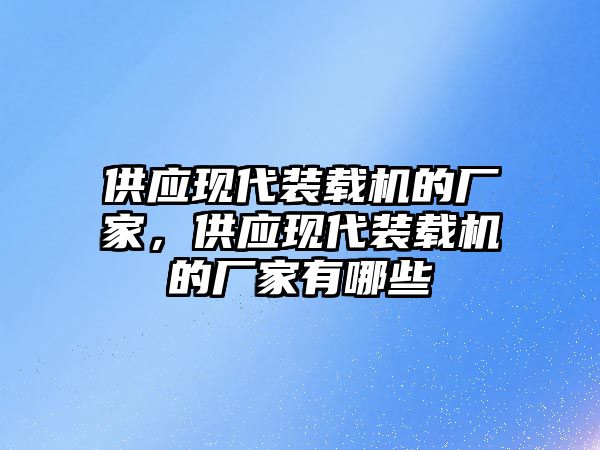 供应现代装载机的厂家，供应现代装载机的厂家有哪些